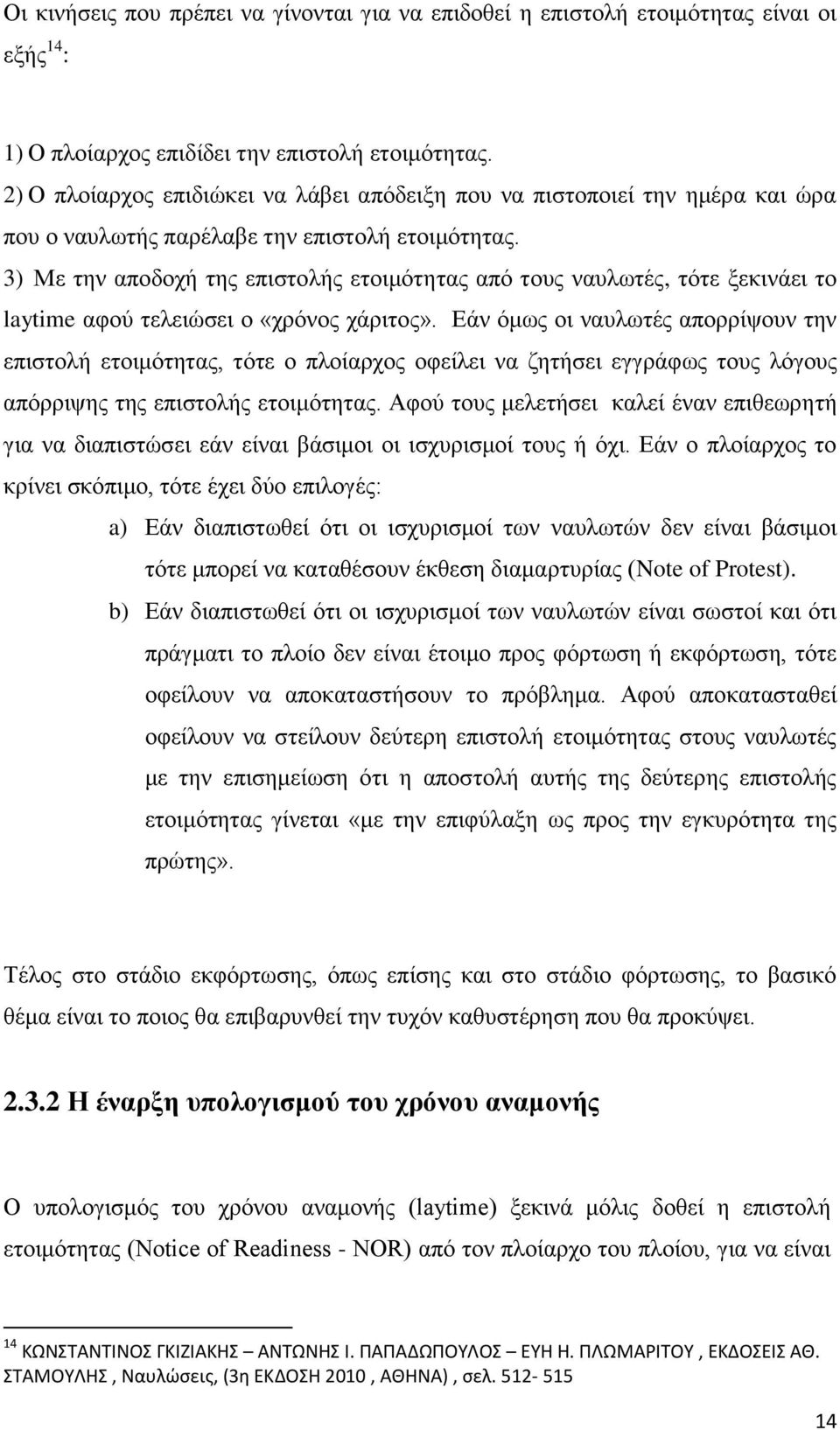 Οι κινήσεις που πρέπει να γίνονται για να επιδοθεί η επιστολή ετοιμότητας είναι οι εξής$^{14}$:

1) Ο πλοίαρχος επιδίδει την επιστολή ετοιμότητας.
2) Ο πλοίαρχος επιδιώκει να λάβει απόδειξη που να πιστοποιεί την ημέρα και ώρα που ο ναυλωτής παρέλαβε την επιστολή ετοιμότητας.
3) Με την αποδοχή της επιστολής ετοιμότητας από τους ναυλωτές, τότε ξεκινάει το laytime αφού τελειώσει ο «χρόνος χάριτος». Εάν όμως οι ναυλωτές απορρίψουν την επιστολή ετοιμότητας, τότε ο πλοίαρχος οφείλει να ζητήσει εγγράφως τους λόγους απόρριψης της επιστολής ετοιμότητας. Αφού τους μελετήσει καλεί έναν επιθεωρητή για να διαπιστώσει εάν είναι βάσιμοι οι ισχυρισμοί τους ή όχι. Εάν ο πλοίαρχος το κρίνει σκόπιμο, τότε έχει δύο επιλογές:
a) Εάν διαπιστωθεί ότι οι ισχυρισμοί των ναυλωτών δεν είναι βάσιμοι τότε μπορεί να καταθέσουν έκθεση διαμαρτυρίας (Note of Protest).
b) Εάν διαπιστωθεί ότι οι ισχυρισμοί των ναυλωτών είναι σωστοί και ότι πράγματι το πλοίο δεν είναι έτοιμο προς φόρτωση ή εκφόρτωση, τότε οφείλουν να αποκαταστήσουν το πρόβλημα. Αφού αποκατασταθεί οφείλουν να στείλουν δεύτερη επιστολή ετοιμότητας στους ναυλωτές με την επισημείωση ότι η αποστολή αυτής της δεύτερης επιστολής ετοιμότητας γίνεται «με την επιφύλαξη ως προς την εγκυρότητα της πρώτης».

Τέλος στο στάδιο εκφόρτωσης, όπως επίσης και στο στάδιο φόρτωσης, το βασικό θέμα είναι το ποιος θα επιβαρυνθεί την τυχόν καθυστέρηση που θα προκύψει.

2.3.2 Η έναρξη υπολογισμού του χρόνου αναμονής

Ο υπολογισμός του χρόνου αναμονής (laytime) ξεκινά μόλις δοθεί η επιστολή ετοιμότητας (Notice of Readiness - NOR) από τον πλοίαρχο του πλοίου, για να είναι

$^{14}$ ΚΩΝΣΤΑΝΤΙΝΟΣ ΓΚΙΖΙΑΚΗΣ – ΑΝΤΩΝΗΣ Ι. ΠΑΠΑΔΟΠΟΥΛΟΣ – ΕΥΗ Η. ΠΛΩΜΑΡΙΤΟΥ , ΕΚΔΟΣΕΙΣ ΑΘ. ΣΤΑΜΟΥΛΗΣ , Ναυλώσεις, (3η ΕΚΔΟΣΗ 2010 , ΑΘΗΝΑ) , σελ. 512- 515

14